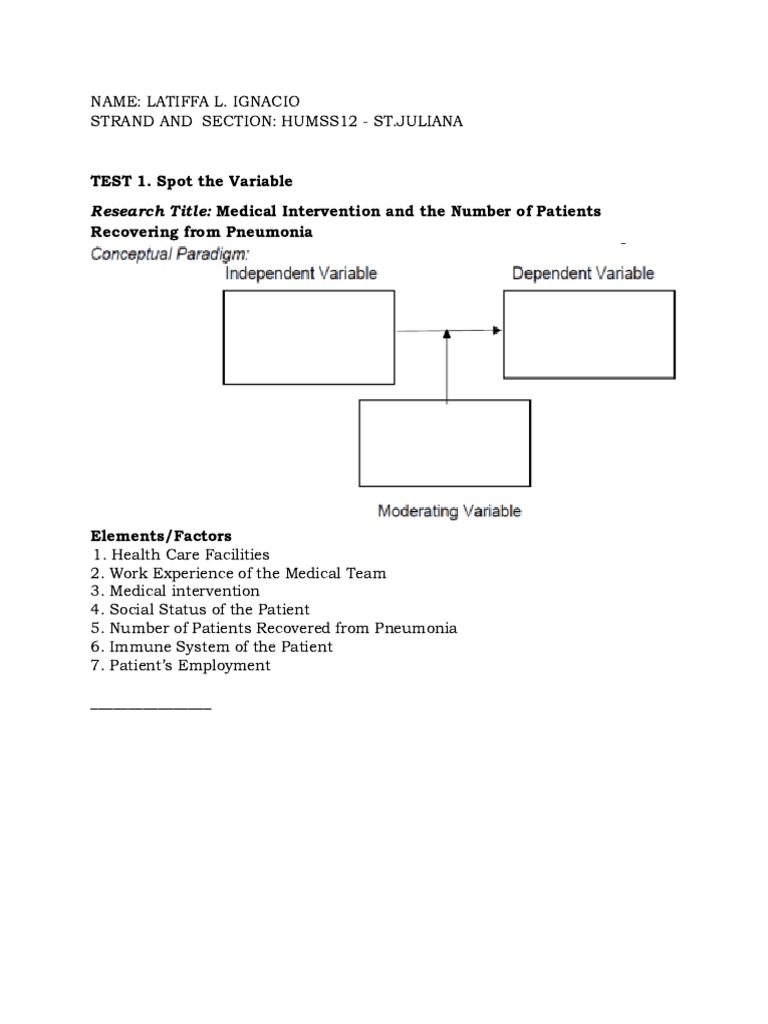 NAME: LATIFFA L. IGNACIO
STRAND AND SECTION: HUMSS12 - ST.JULIANA

TEST 1. Spot the Variable

Research Title: Medical Intervention and the Number of Patients Recovering from Pneumonia

Conceptual Paradigm:

Independent Variable

Dependent Variable

Moderating Variable

Elements/Factors
1. Health Care Facilities
2. Work Experience of the Medical Team
3. Medical intervention
4. Social Status of the Patient
5. Number of Patients Recovered from Pneumonia
6. Immune System of the Patient
7. Patient's Employment

_______________